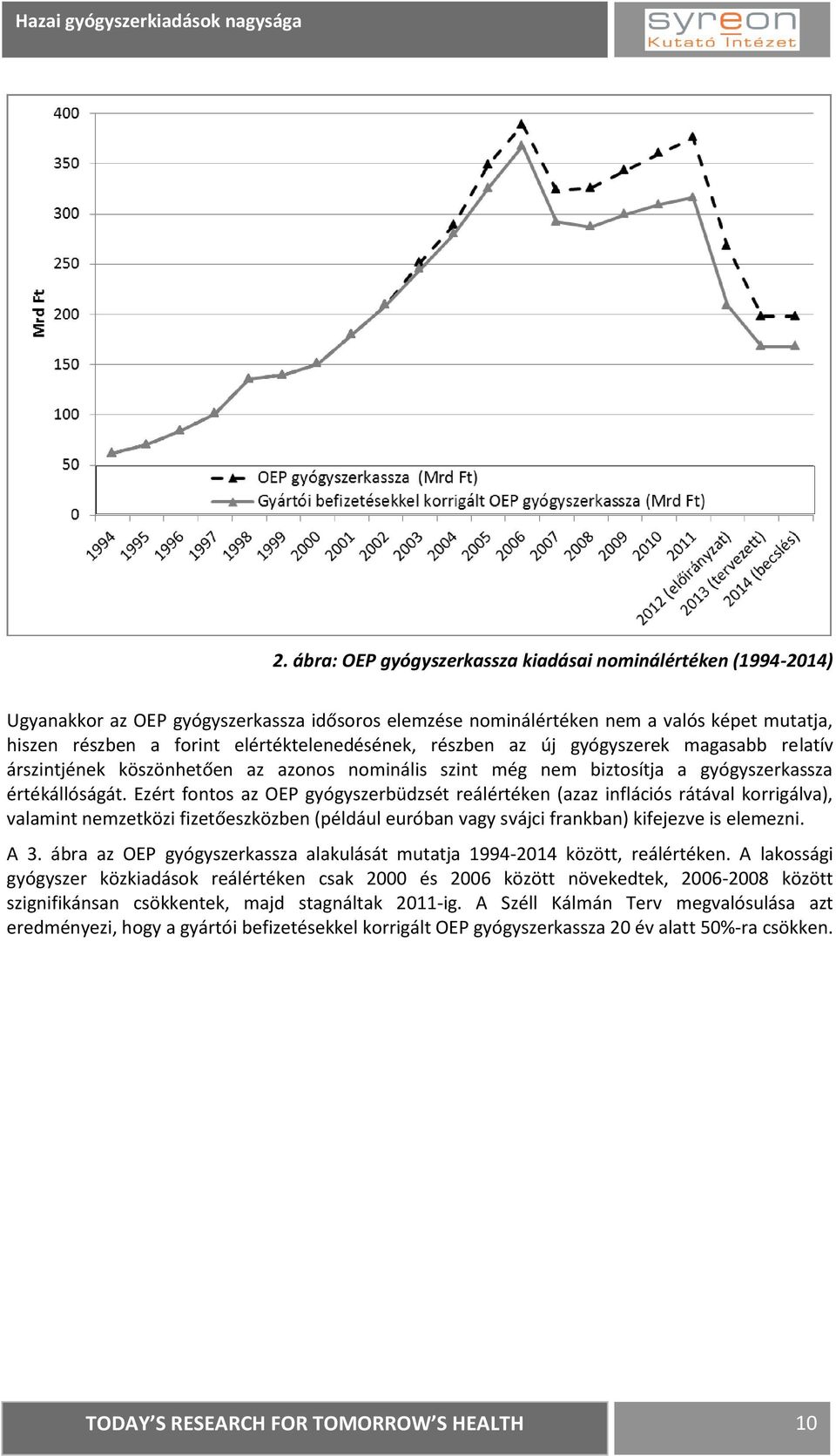 Hazai gyógyszerkiadások nagysága

syreon
Kutató Intézet

400
350
300
250
200
150
100
50
0

Mrd Ft

OEP gyógyszerkassza (Mrd Ft)
Gyártói befizetésekkel korrigált OEP gyógyszerkassza (Mrd Ft)

1994 1995 1996 1997 1998 1999 2000 2001 2002 2003 2004 2005 2006 2007 2008 2009 2010 2011 2012 (előirányzat) 2013 (tervezett) 2014 (becslés)

2. ábra: OEP gyógyszerkassza kiadásai nominálértéken (1994-2014)

Ugyanakkor az OEP gyógyszerkassza idősoros elemzése nominálértéken nem a valós képet mutatja, hiszen részben a forint elértéktelenedésének, részben az új gyógyszerek magasabb relatív árszintjének köszönhetően az azonos nominális szint még nem biztosítja a gyógyszerkassza értékállóságát. Ezért fontos az OEP gyógyszerbüdzsét reálértéken (azaz inflációs rátával korrigálva), valamint nemzetközi fizetőeszközben (például euróban vagy svájci frankban) kifejezve is elemezni.

A 3. ábra az OEP gyógyszerkassza alakulását mutatja 1994-2014 között, reálértéken. A lakossági gyógyszer közkiadások reálértéken csak 2000 és 2006 között növekedtek, 2006-2008 között szignifikánsan csökkentek, majd stagnáltak 2011-ig. A Széll Kálmán Terv megvalósulása azt eredményezi, hogy a gyártói befizetésekkel korrigált OEP gyógyszerkassza 20 év alatt 50%-ra csökken.

TODAY'S RESEARCH FOR TOMORROW'S HEALTH 10